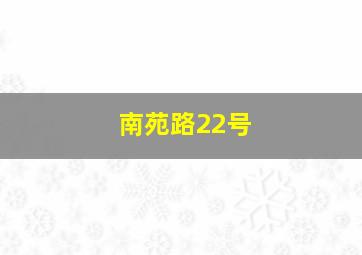 南苑路22号